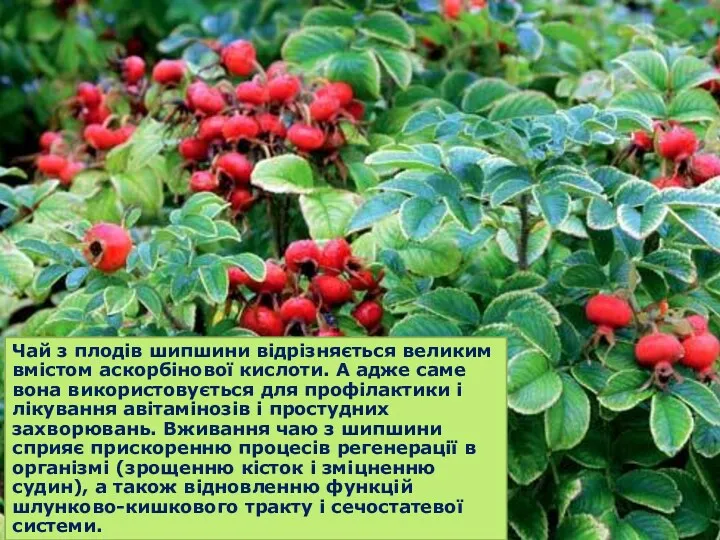 Чай з плодів шипшини відрізняється великим вмістом аскорбінової кислоти. А адже саме вона використовується для профілактики і лікування авітамінозів і простудних захворювань. Вживання чаю з шипшини сприяє прискоренню процесів регенерації в організмі (зрощенню кісток і зміцненню судин), а також відновленню функцій шлунково-кишкового тракту і сечостатевої системи.